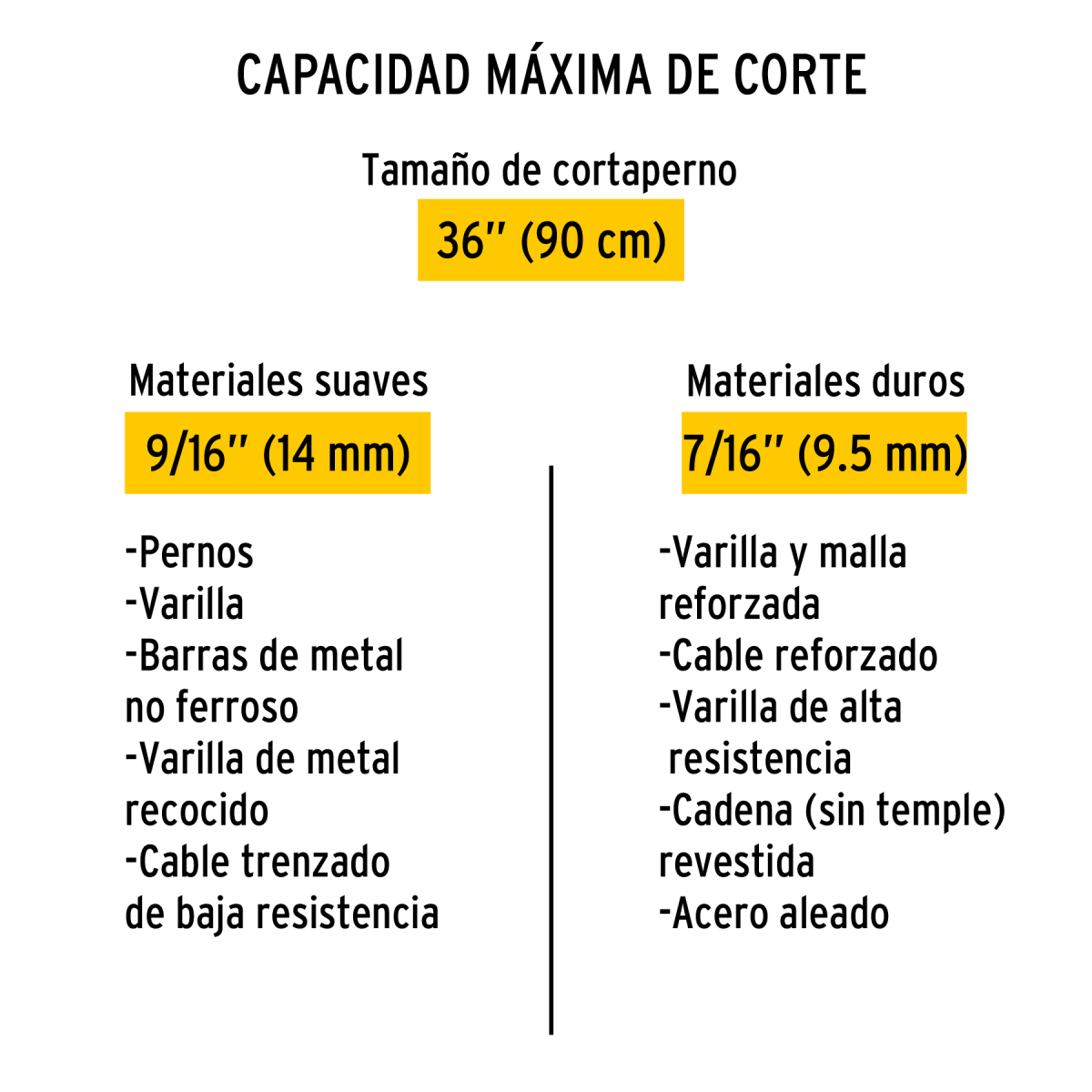 CAPACIDAD MÁXIMA DE CORTE

Tamaño de cortaperno

36" (90 cm)

Materiales suaves

9/16" (14 mm)

-Pernos
-Varilla
-Barras de metal no ferroso
-Varilla de metal recocido
-Cable trenzado de baja resistencia

Materiales duros

7/16" (9.5 mm)

-Varilla y malla reforzada
-Cable reforzado
-Varilla de alta resistencia
-Cadena (sin temple) revestida
-Acero aleado